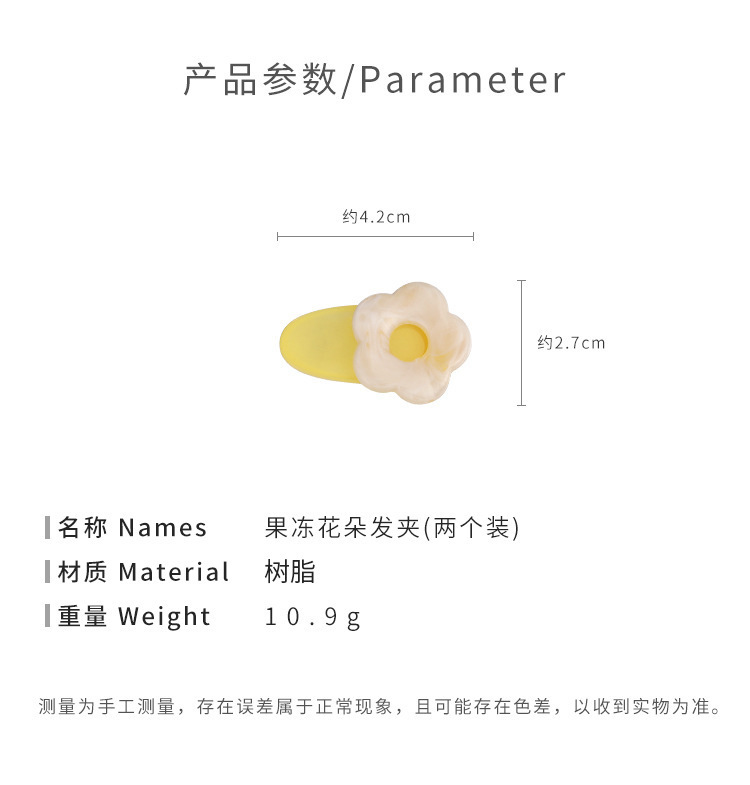 产品参数/Parameter

约4.2cm

约2.7cm

名称 Names 果冻花朵发夹(两个装)

材质 Material 树脂

重量 Weight 10.9g

测量为手工测量，存在误差属于正常现象，且可能存在色差，以收到实物为准。